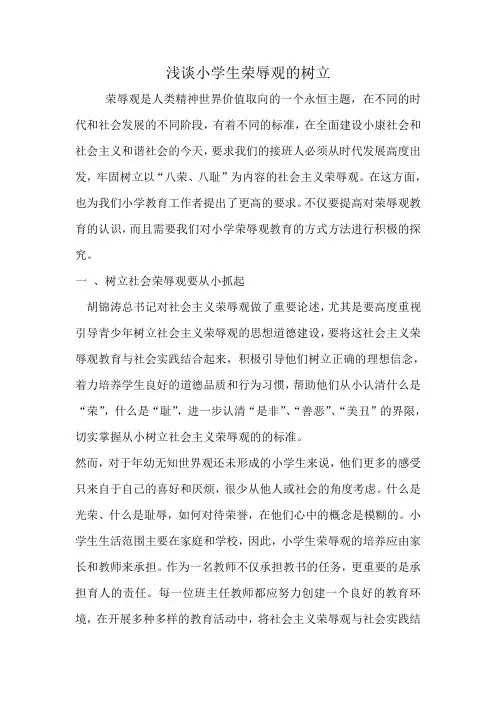 浅谈小学生荣辱观的树立

荣辱观是人类精神世界价值取向的一个永恒主题，在不同的时代和社会发展的不同阶段，有着不同的标准，在全面建设小康社会和社会主义和谐社会的今天，要求我们的接班人必须从时代发展高度出发，牢固树立以“八荣、八耻”为内容的社会主义荣辱观。在这方面，也为我们小学教育工作者提出了更高的要求。不仅要提高对荣辱观教育的认识，而且需要我们对小学荣辱观教育的方式方法进行积极的探究。

一 、树立社会荣辱观要从小抓起

胡锦涛总书记对社会主义荣辱观做了重要论述，尤其是要高度重视引导青少年树立社会主义荣辱观的思想道德建设，要将这社会主义荣辱观教育与社会实践结合起来，积极引导他们树立正确的理想信念，着力培养学生良好的道德品质和行为习惯，帮助他们从小认清什么是“荣”，什么是“耻”，进一步认清“是非”、“善恶”、“美丑”的界限，切实掌握从小树立社会主义荣辱观的的标准。

然而，对于年幼无知世界观还未形成的小学生来说，他们更多的感受只来自于自己的喜好和厌烦，很少从他人或社会的角度考虑。什么是光荣、什么是耻辱，如何对待荣誉，在他们心中的概念是模糊的。小学生生活范围主要在家庭和学校，因此，小学生荣辱观的培养应由家长和教师来承担。作为一名教师不仅承担教书的任务，更重要的是承担育人的责任。每一位班主任教师都应努力创建一个良好的教育环境，在开展多种多样的教育活动中，将社会主义荣辱观与社会实践结